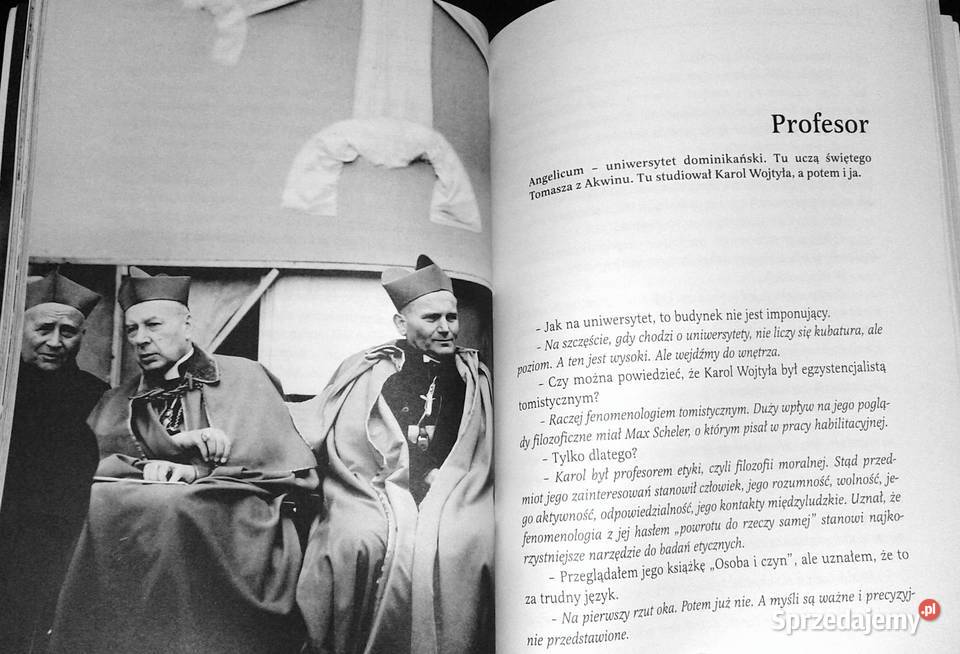 Profesor

Angelicum – uniwersytet dominikański. Tu uczą świętego Tomasza z Akwinu. Tu studiował Karol Wojtyła, a potem i ja.

– Jak na uniwersytet, to budynek nie jest imponujący.

– Na szczęście, gdy chodzi o uniwersytety, nie liczy się kubatura, ale poziom. A ten jest wysoki. Ale wejdźmy do wnętrza.

– Czy można powiedzieć, że Karol Wojtyła był egzystencjalistą tomistycznym?

– Raczej fenomenologiem tomistycznym. Duży wpływ na jego poglądy filozoficzne miał Max Scheler, o którym pisał w pracy habilitacyjnej.

– Tylko dlatego?

– Karol był profesorem etyki, czyli filozofii moralnej. Stąd przedmiot jego zainteresowań stanowił człowiek, jego rozumność, wolność, jego aktywność, odpowiedzialność, jego kontakty międzyludzkie. Uznał, że fenomenologia z jej hasłem „powrotu do rzeczy samej" stanowi najkorzystniejsze narzędzie do badań etycznych.

– Przeglądałem jego książkę „Osoba i czyn", ale uznałem, że to za trudny język.

– Na pierwszy rzut oka. Potem już nie. A myśli są ważne i precyzyjnie przedstawione.

Sprzedajemy.pl